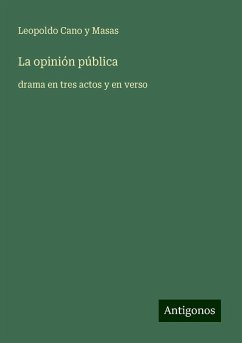 Leopoldo Cano y Masas

La opinión pública

drama en tres actos y en verso

Antigonos